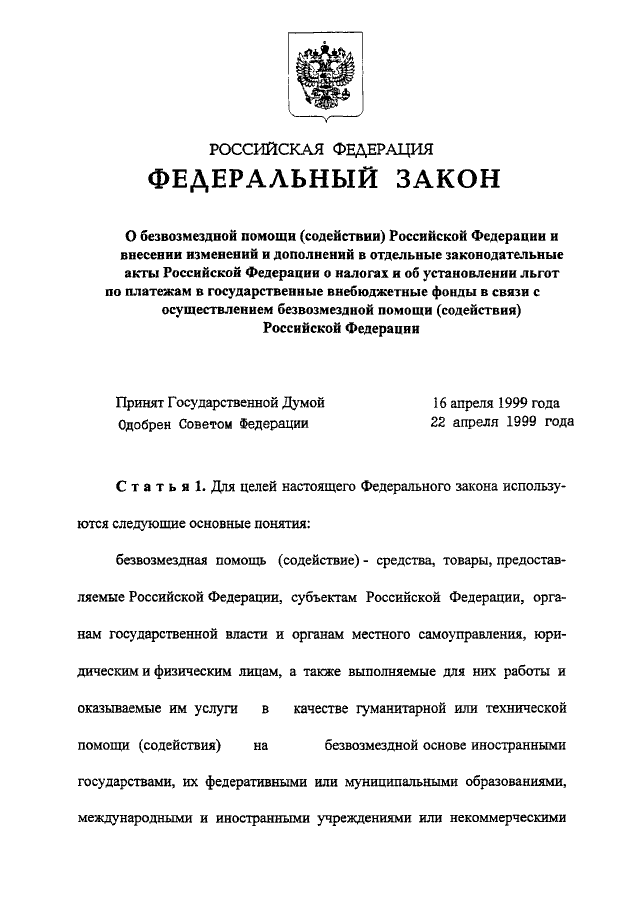 РОССИЙСКАЯ ФЕДЕРАЦИЯ

ФЕДЕРАЛЬНЫЙ ЗАКОН

О безвозмездной помощи (содействии) Российской Федерации и внесении изменений и дополнений в отдельные законодательные акты Российской Федерации о налогах и об установлении льгот по платежам в государственные внебюджетные фонды в связи с осуществлением безвозмездной помощи (содействия) Российской Федерации

Принят Государственной Думой 16 апреля 1999 года
Одобрен Советом Федерации 22 апреля 1999 года

Статья 1. Для целей настоящего Федерального закона используются следующие основные понятия:

безвозмездная помощь (содействие) - средства, товары, предоставляемые Российской Федерации, субъектам Российской Федерации, органам государственной власти и органам местного самоуправления, юридическим и физическим лицам, а также выполняемые для них работы и оказываемые им услуги в качестве гуманитарной или технической помощи (содействия) на безвозмездной основе иностранными государствами, их федеративными или муниципальными образованиями, международными и иностранными учреждениями или некоммерческими